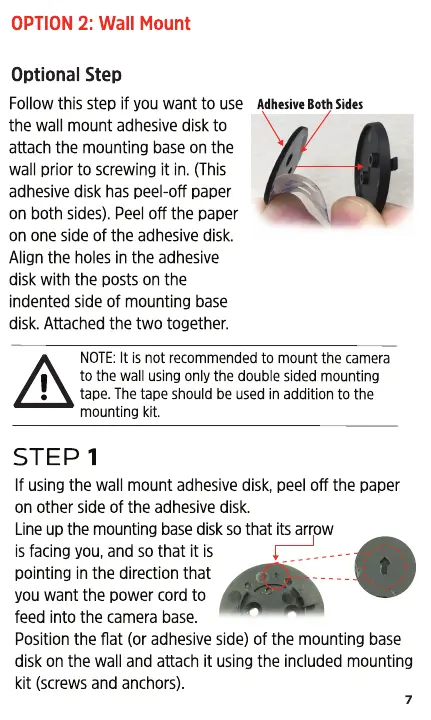 OPTION 2: Wall Mount

Optional Step

Follow this step if you want to use the wall mount adhesive disk to attach the mounting base on the wall prior to screwing it in. (This adhesive disk has peel-off paper on both sides). Peel off the paper on one side of the adhesive disk. Align the holes in the adhesive disk with the posts on the indented side of mounting base disk. Attached the two together.

Adhesive Both Sides

NOTE: It is not recommended to mount the camera to the wall using only the double sided mounting tape. The tape should be used in addition to the mounting kit.

STEP 1

If using the wall mount adhesive disk, peel off the paper on other side of the adhesive disk.
Line up the mounting base disk so that its arrow is facing you, and so that it is pointing in the direction that you want the power cord to feed into the camera base.
Position the flat (or adhesive side) of the mounting base disk on the wall and attach it using the included mounting kit (screws and anchors).

7